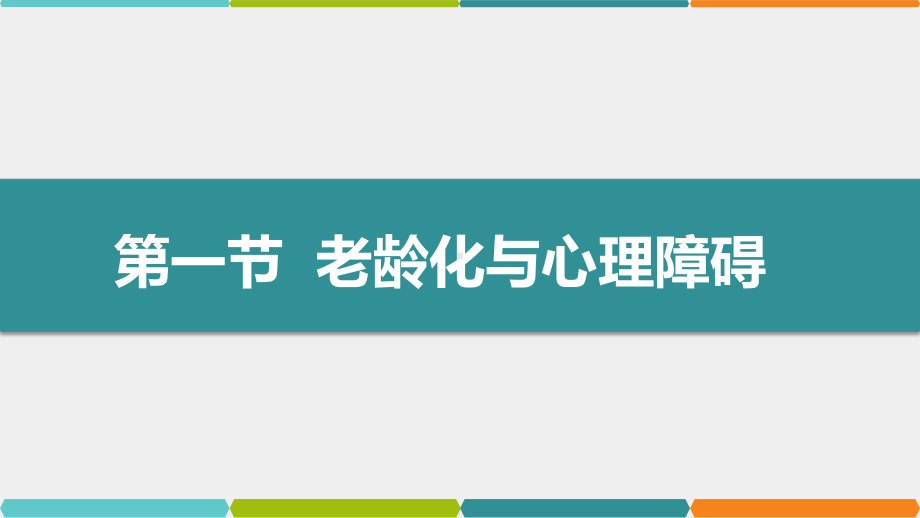 第一节 老龄化与心理障碍